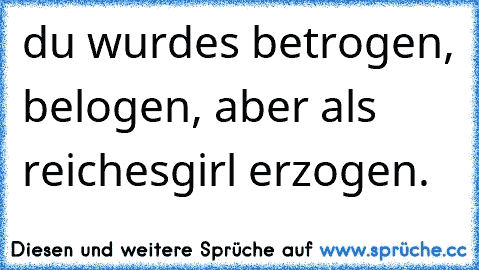 du wurdes betrogen, belogen, aber als reichesgirl erzogen.

Diesen und weitere Sprüche auf www.sprüche.cc